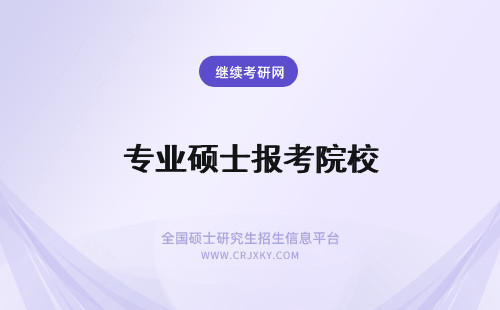 继续考研网

专业硕士报考院校

全国硕士研究生招生信息平台
WWW.CRJXKY.COM